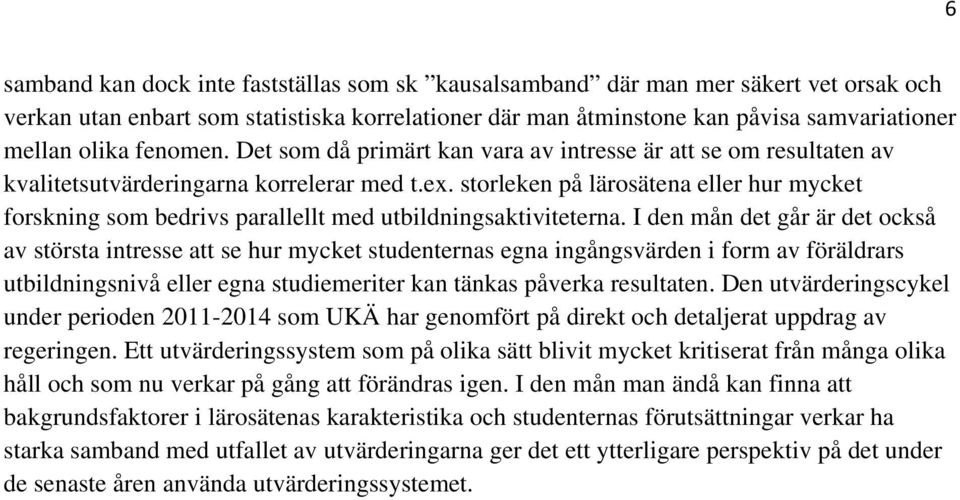 6

samband kan dock inte fastställas som sk ”kausalsamband” där man mer säkert vet orsak och verkan utan enbart som statistiska korrelationer där man åtminstone kan påvisa samvariationer mellan olika fenomen. Det som då primärt kan vara av intresse är att se om resultaten av kvalitetsutvärderingarna korrelerar med t.ex. storleken på lärosätena eller hur mycket forskning som bedrivs parallellt med utbildningsaktiviteterna. I den mån det går är det också av största intresse att se hur mycket studenternas egna ingångsvärden i form av föräldrars utbildningsnivå eller egna studiemeriter kan tänkas påverka resultaten. Den utvärderingscykel under perioden 2011-2014 som UKÄ har genomfört på direkt och detaljerat uppdrag av regeringen. Ett utvärderingssystem som på olika sätt blivit mycket kritiserat från många olika håll och som nu verkar på gång att förändras igen. I den mån man ändå kan finna att bakgrundsfaktorer i lärosätenas karakteristika och studenternas förutsättningar verkar ha starka samband med utfallet av utvärderingarna ger det ett ytterligare perspektiv på det under de senaste åren använda utvärderingssystemet.